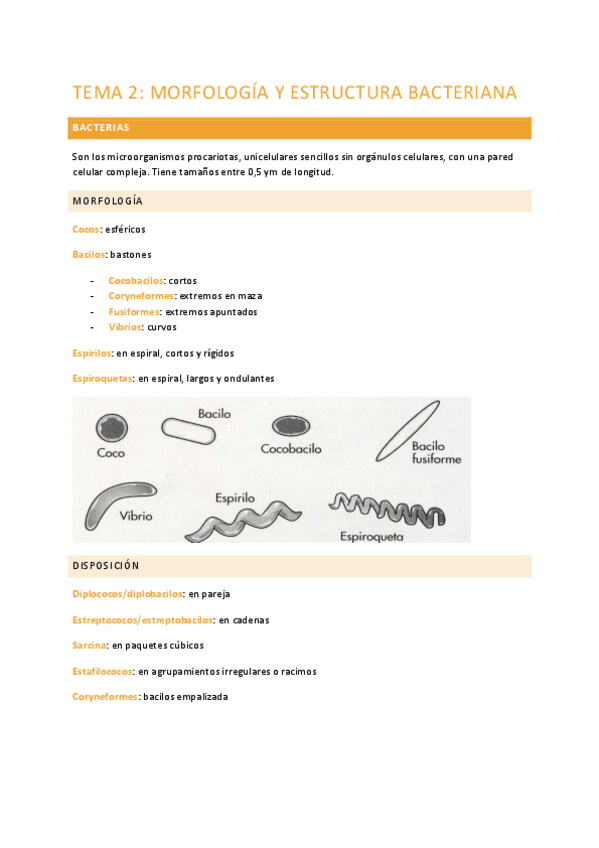 TEMA 2: MORFOLOGÍA Y ESTRUCTURA BACTERIANA

BACTERIAS

Son los microorganismos procariotas, unicelulares sencillos sin orgánulos celulares, con una pared celular compleja. Tiene tamaños entre 0,5 ym de longitud.

MORFOLOGÍA

Cocos: esféricos

Bacilos: bastones

- Cocobacilos: cortos
- Coryneformes: extremos en maza
- Fusiformes: extremos apuntados
- Vibrios: curvos

Espirilos: en espiral, cortos y rígidos

Espiroquetas: en espiral, largos y ondulantes

Coco
Bacilo
Cocobacilo
Bacilo fusiforme
Vibrio
Espirilo
Espiroqueta

DISPOSICIÓN

Diplococos/diplobacilos: en pareja

Estreptococos/estreptobacilos: en cadenas

Sarcina: en paquetes cúbicos

Estafilococos: en agrupamientos irregulares o racimos

Coryneformes: bacilos empalizada